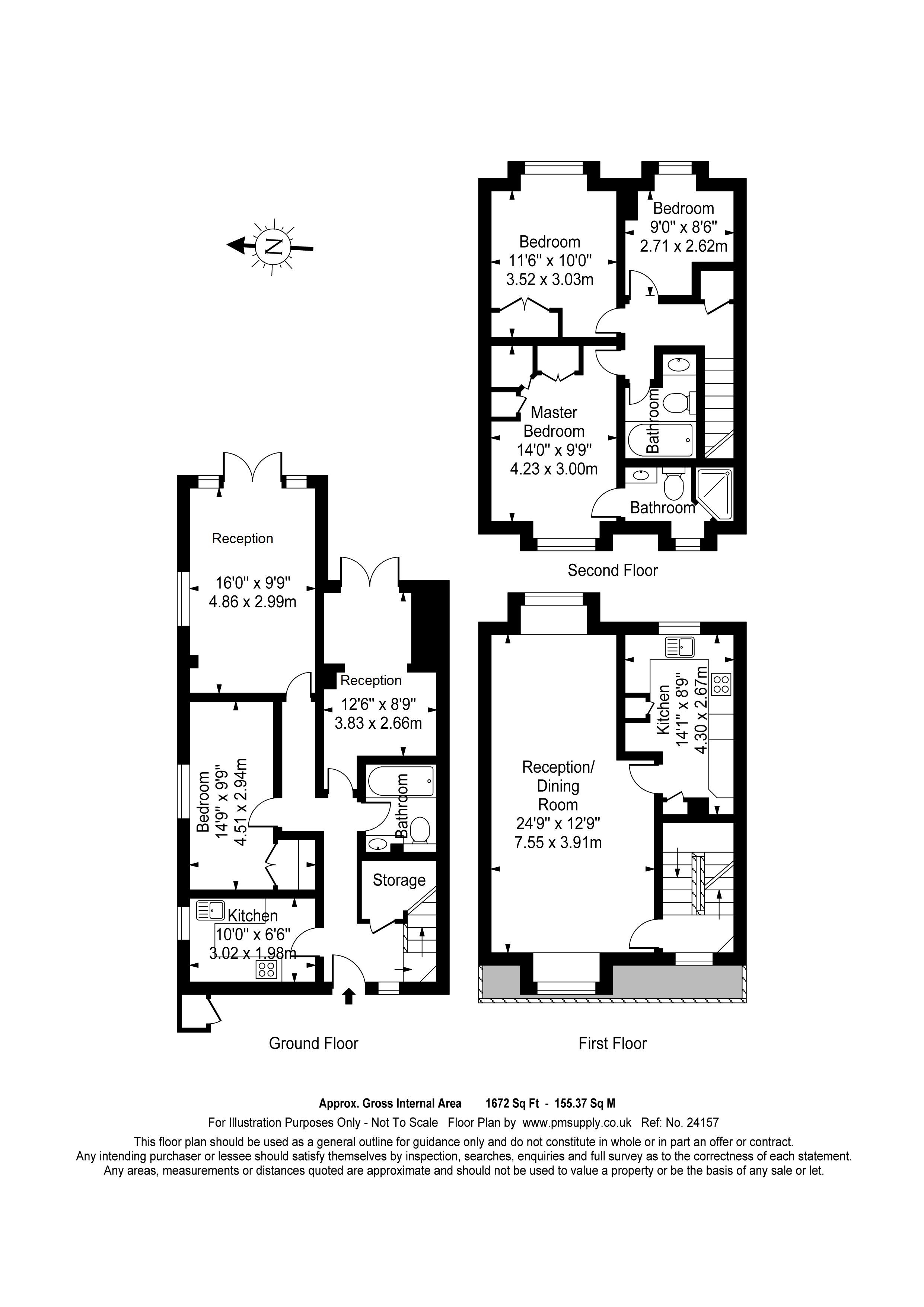 N

Bedroom
11'6" x 10'0"
3.52 x 3.03m

Bedroom
9'0" x 8'6"
2.71 x 2.62m

Master
Bedroom
14'0" x 9'9"
4.23 x 3.00m

Bathroom

Bathroom

Second Floor

Reception
16'0" x 9'9"
4.86 x 2.99m

Reception
12'6" x 8'9"
3.83 x 2.66m

Bedroom
14'9" x 9'9"
4.51 x 2.94m

Bathroom

Storage

Kitchen
10'0" x 6'6"
3.02 x 1.98m

Ground Floor

Reception/
Dining
Room
24'9" x 12'9"
7.55 x 3.91m

Kitchen
14'1" x 8'9"
4.30 x 2.67m

First Floor

Approx. Gross Internal Area 1672 Sq Ft - 155.37 Sq M
For Illustration Purposes Only - Not To Scale Floor Plan by www.pmsupply.co.uk Ref: No. 24157
This floor plan should be used as a general outline for guidance only and do not constitute in whole or in part an offer or contract.
Any intending purchaser or lessee should satisfy themselves by inspection, searches, enquiries and full survey as to the correctness of each statement.
Any areas, measurements or distances quoted are approximate and should not be used to value a property or be the basis of any sale or let.